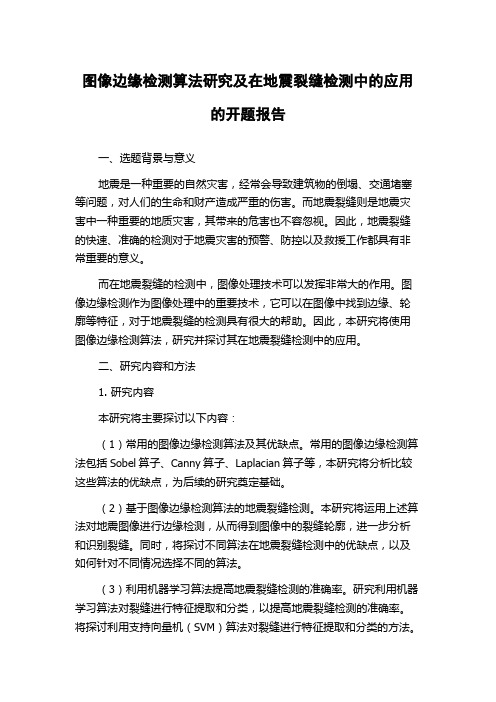 图像边缘检测算法研究及在地震裂缝检测中的应用的开题报告

一、选题背景与意义

地震是一种重要的自然灾害，经常会导致建筑物的倒塌、交通堵塞等问题，对人们的生命和财产造成严重的伤害。而地震裂缝则是地震灾害中一种重要的地质灾害，其带来的危害也不容忽视。因此，地震裂缝的快速、准确的检测对于地震灾害的预警、防控以及救援工作都具有非常重要的意义。

而在地震裂缝的检测中，图像处理技术可以发挥非常大的作用。图像边缘检测作为图像处理中的重要技术，它可以在图像中找到边缘、轮廓等特征，对于地震裂缝的检测具有很大的帮助。因此，本研究将使用图像边缘检测算法，研究并探讨其在地震裂缝检测中的应用。

二、研究内容和方法

1. 研究内容

本研究将主要探讨以下内容：

（1）常用的图像边缘检测算法及其优缺点。常用的图像边缘检测算法包括 Sobel 算子、Canny 算子、Laplacian 算子等，本研究将分析比较这些算法的优缺点，为后续的研究奠定基础。

（2）基于图像边缘检测算法的地震裂缝检测。本研究将运用上述算法对地震图像进行边缘检测，从而得到图像中的裂缝轮廓，进一步分析和识别裂缝。同时，将探讨不同算法在地震裂缝检测中的优缺点，以及如何针对不同情况选择不同的算法。

（3）利用机器学习算法提高地震裂缝检测的准确率。研究利用机器学习算法对裂缝进行特征提取和分类，以提高地震裂缝检测的准确率。将探讨利用支持向量机（SVM）算法对裂缝进行特征提取和分类的方法。